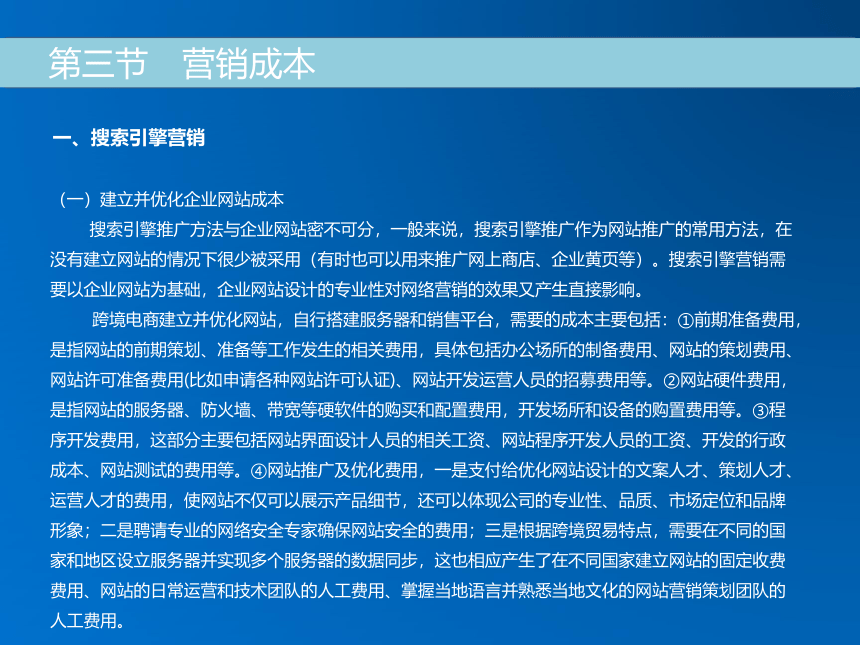 第三节　营销成本

一、搜索引擎营销

（一）建立并优化企业网站成本

搜索引擎推广方法与企业网站密不可分，一般来说，搜索引擎推广作为网站推广的常用方法，在没有建立网站的情况下很少被采用（有时也可以用来推广网上商店、企业黄页等）。搜索引擎营销需要以企业网站为基础，企业网站设计的专业性对网络营销的效果又产生直接影响。

跨境电商建立并优化网站，自行搭建服务器和销售平台，需要的成本主要包括：①前期准备费用，是指网站的前期策划、准备等工作发生的相关费用，具体包括办公场所的制备费用、网站的策划费用、网站许可准备费用(比如申请各种网站许可认证)、网站开发运营人员的招募费用等。②网站硬件费用，是指网站的服务器、防火墙、带宽等硬软件的购买和配置费用，开发场所和设备的购置费用等。③程序开发费用，这部分主要包括网站界面设计人员的相关工资、网站程序开发人员的工资、开发的行政成本、网站测试的费用等。④网站推广及优化费用，一是支付给优化网站设计的文案人才、策划人才、运营人才的费用，使网站不仅可以展示产品细节，还可以体现公司的专业性、品质、市场定位和品牌形象；二是聘请专业的网络安全专家确保网站安全的费用；三是根据跨境贸易特点，需要在不同的国家和地区设立服务器并实现多个服务器的数据同步，这也相应产生了在不同国家建立网站的固定收费费用、网站的日常运营和技术团队的人工费用、掌握当地语言并熟悉当地文化的网站营销策划团队的人工费用。